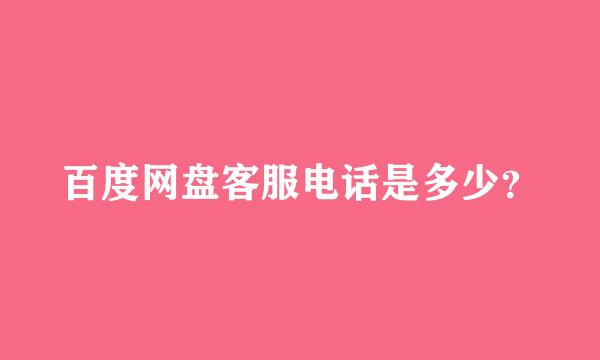 百度网盘客服电话是多少?